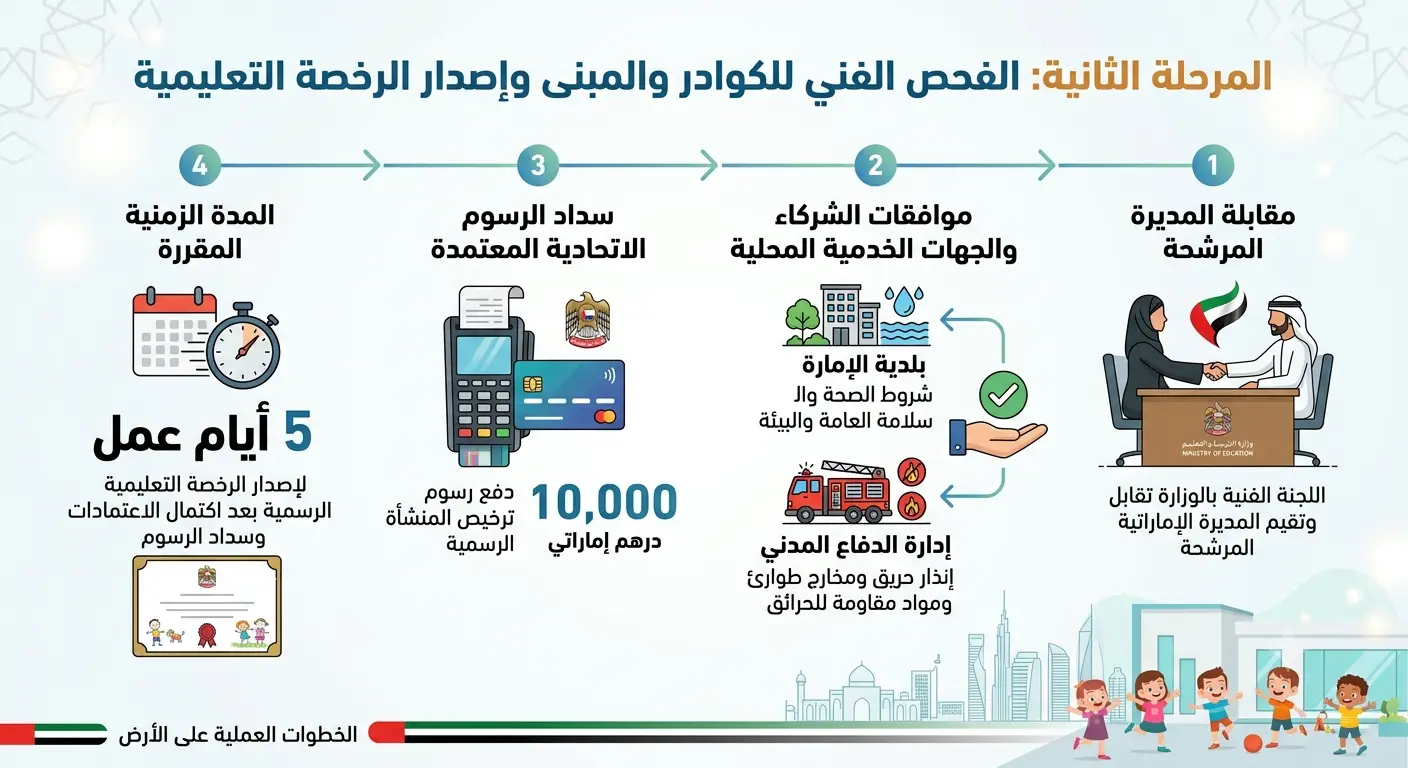 المرحلة الثانية: الفحص الفني للكوادر والمبنى وإصدار الرخصة التعليمية

1
مقابلة المديرة المرشحة

وزارة التربية والتعليم
MINISTRY OF EDUCATION

اللجنة الفنية بالوزارة تقابل وتقيم المديرة الإماراتية المرشحة

2
موافقات الشركاء والجهات الخدمية المحلية

بلدية الإمارة
شروط الصحة وال سلامة العامة والبيئة

إدارة الدفاع المدني
إنذار حريق ومخارج طوارئ ومواد مقاومة للحرائق

3
سداد الرسوم الاتحادية المعتمدة

10,000
درهم إماراتي

دفع رسوم ترخيص المنشأة الرسمية

4
المدة الزمنية المقررة

5 أيام عمل
لإصدار الرخصة التعليمية الرسمية بعد اكتمال الاعتمادات وسداد الرسوم

الخطوات العملية على الأرض